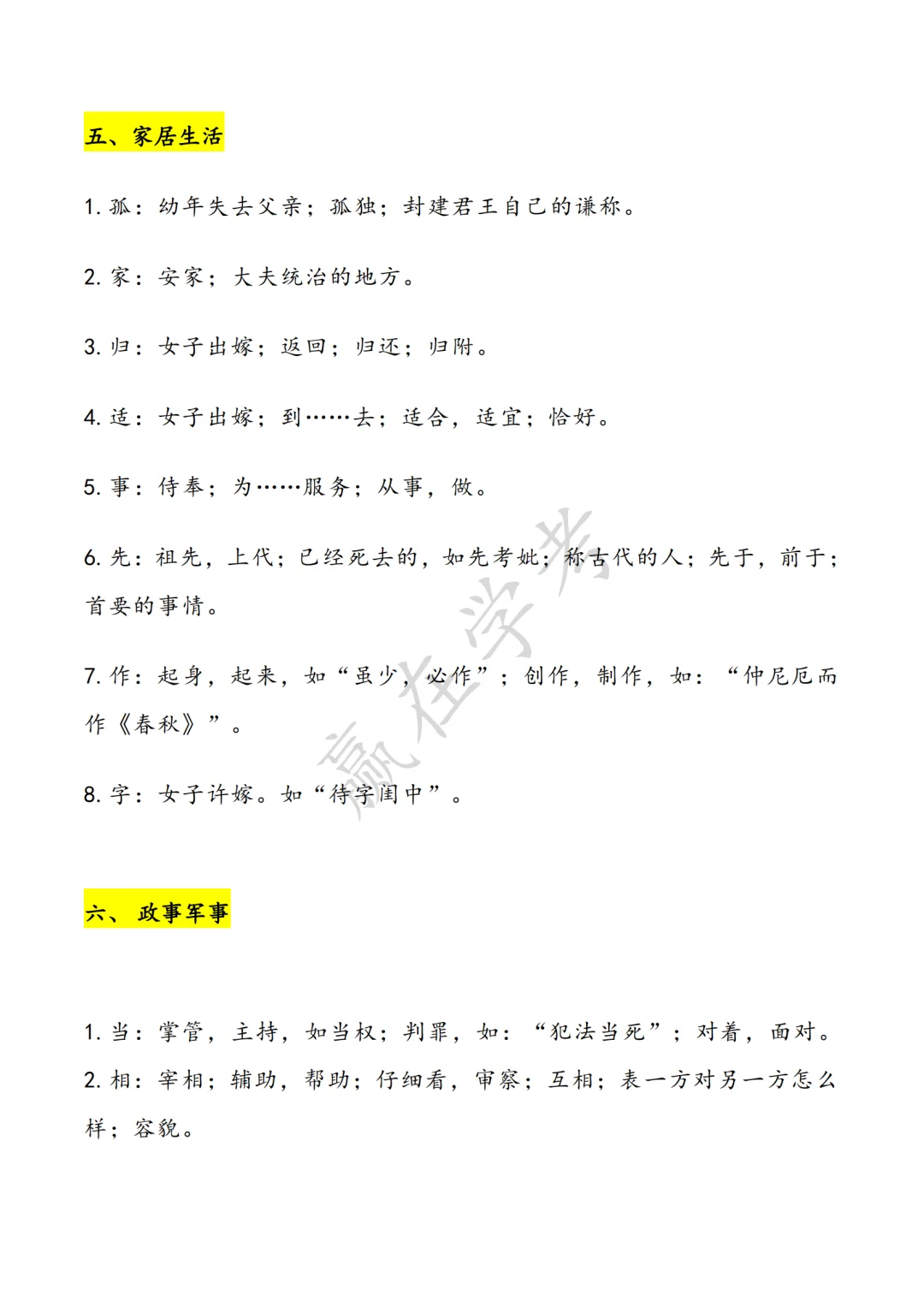 五、家居生活

1. 孤：幼年失去父亲；孤独；封建君王自己的谦称。

2. 家：安家；大夫统治的地方。

3. 归：女子出嫁；返回；归还；归附。

4. 适：女子出嫁；到……去；适合，适宜；恰好。

5. 事：侍奉；为……服务；从事，做。

6. 先：祖先，上代；已经死去的，如先考妣；称古代的人；先于，前于；首要的事情。

7. 作：起身，起来，如“虽少，必作”；创作，制作，如：“仲尼厄而作《春秋》”。

8. 字：女子许嫁。如“待字闺中”。

赢在学考

六、 政事军事

1. 当：掌管，主持，如当权；判罪，如：“犯法当死”；对着，面对。
2. 相：宰相；辅助，帮助；仔细看，审察；互相；表一方对另一方怎么样；容貌。